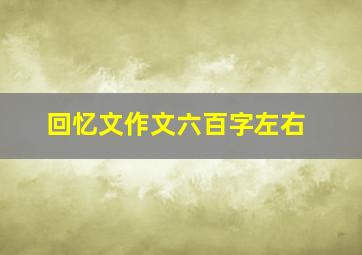 回忆文作文六百字左右